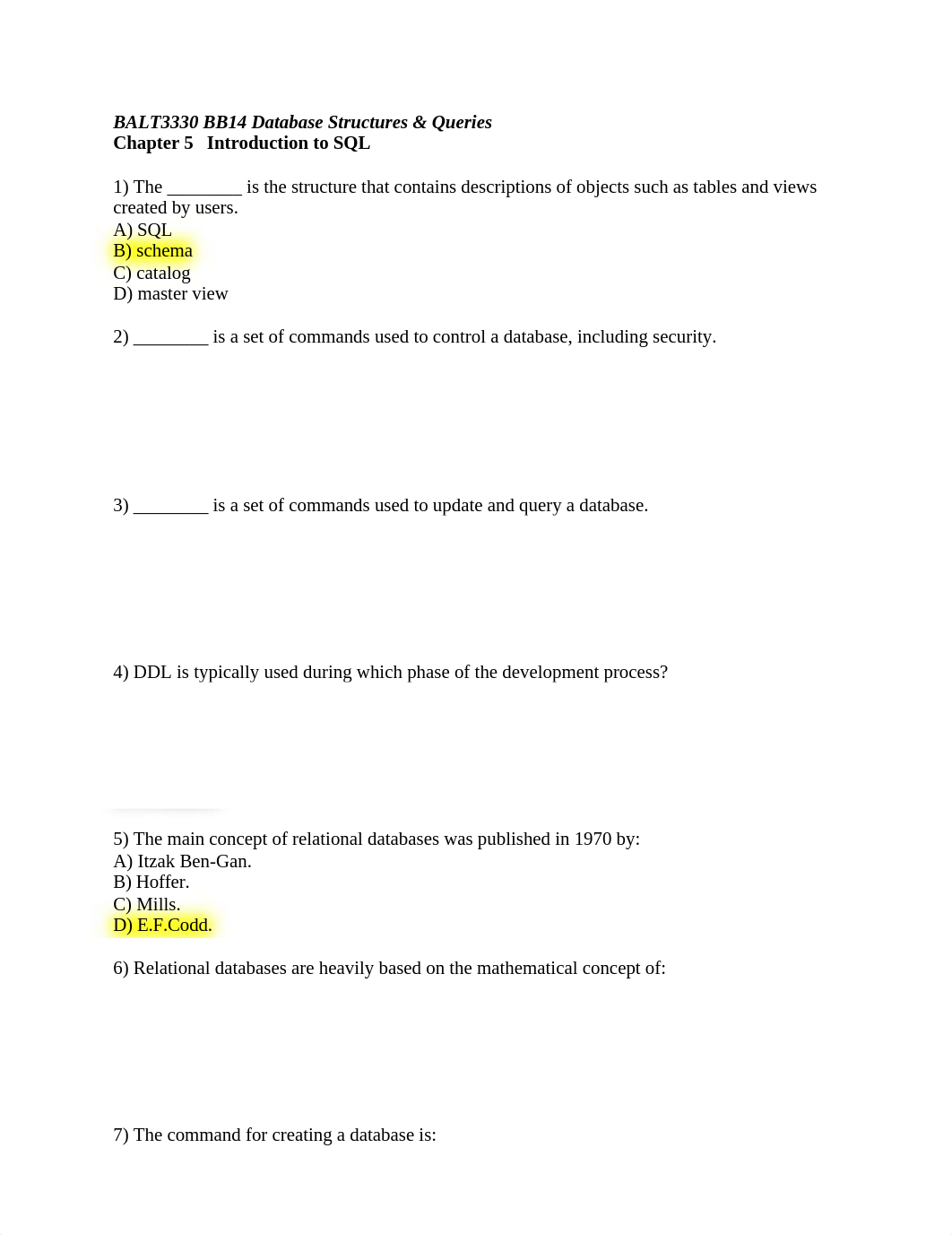 BALT3330 BB14 Database Structures & Queries
Chapter 5 Introduction to SQL

1) The ________ is the structure that contains descriptions of objects such as tables and views created by users.
A) SQL
B) schema
C) catalog
D) master view

2) ________ is a set of commands used to control a database, including security.

3) ________ is a set of commands used to update and query a database.

4) DDL is typically used during which phase of the development process?

5) The main concept of relational databases was published in 1970 by:
A) Itzak Ben-Gan.
B) Hoffer.
C) Mills.
D) E.F.Codd.

6) Relational databases are heavily based on the mathematical concept of:

7) The command for creating a database is: